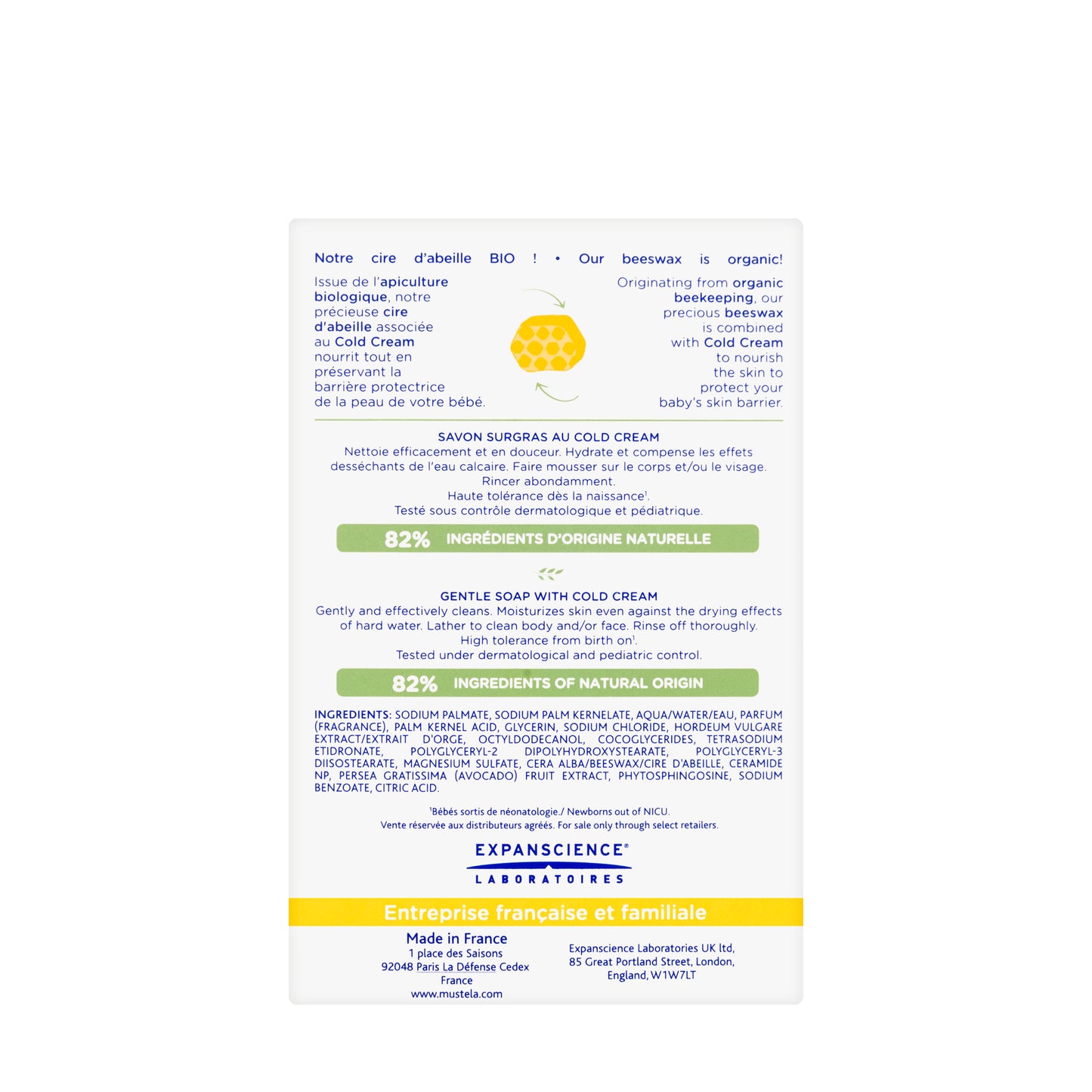 Notre cire d'abeille BIO ! • Our beeswax is organic!

Issue de l'apiculture biologique, notre précieuse cire d'abeille associée au Cold Cream nourrit tout en préservant la barrière protectrice de la peau de votre bébé.

Originating from organic beekeeping, our precious beeswax is combined with Cold Cream to nourish the skin to protect your baby's skin barrier.

SAVON SURGRAS AU COLD CREAM
Nettoie efficacement et en douceur. Hydrate et compense les effets desséchants de l'eau calcaire. Faire mousser sur le corps et/ou le visage. Rincer abondamment.
Haute tolérance dès la naissance$^1$.
Testé sous contrôle dermatologique et pédiatrique.

82% INGRÉDIENTS D'ORIGINE NATURELLE

GENTLE SOAP WITH COLD CREAM
Gently and effectively cleans. Moisturizes skin even against the drying effects of hard water. Lather to clean body and/or face. Rinse off thoroughly.
High tolerance from birth on$^1$.
Tested under dermatological and pediatric control.

82% INGREDIENTS OF NATURAL ORIGIN

INGREDIENTS: SODIUM PALMATE, SODIUM PALM KERNELATE, AQUA/WATER/EAU, PARFUM (FRAGRANCE), PALM KERNEL ACID, GLYCERIN, SODIUM CHLORIDE, HORDEUM VULGARE EXTRACT/EXTRAIT D'ORGE, OCTYLDODECANOL, COCOGLYCERIDES, TETRASODIUM ETIDRONATE, POLYGLYCERYL-2 DIPOLYHYDROXYSTEARATE, POLYGLYCERYL-3 DIISOSTEARATE, MAGNESIUM SULFATE, CERA ALBA/BEESWAX/CIRE D'ABEILLE, CERAMIDE NP, PERSEA GRATISSIMA (AVOCADO) FRUIT EXTRACT, PHYTOSPHINGOSINE, SODIUM BENZOATE, CITRIC ACID.

$^1$Bébés sortis de néonatologie./ Newborns out of NICU.
Vente réservée aux distributeurs agréés. For sale only through select retailers.

EXPANSCIENCE®
LABORATOIRES

Entreprise française et familiale

Made in France
1 place des Saisons
92048 Paris La Défense Cedex
France
www.mustela.com

Expanscience Laboratories UK ltd,
85 Great Portland Street, London,
England, W1W7LT